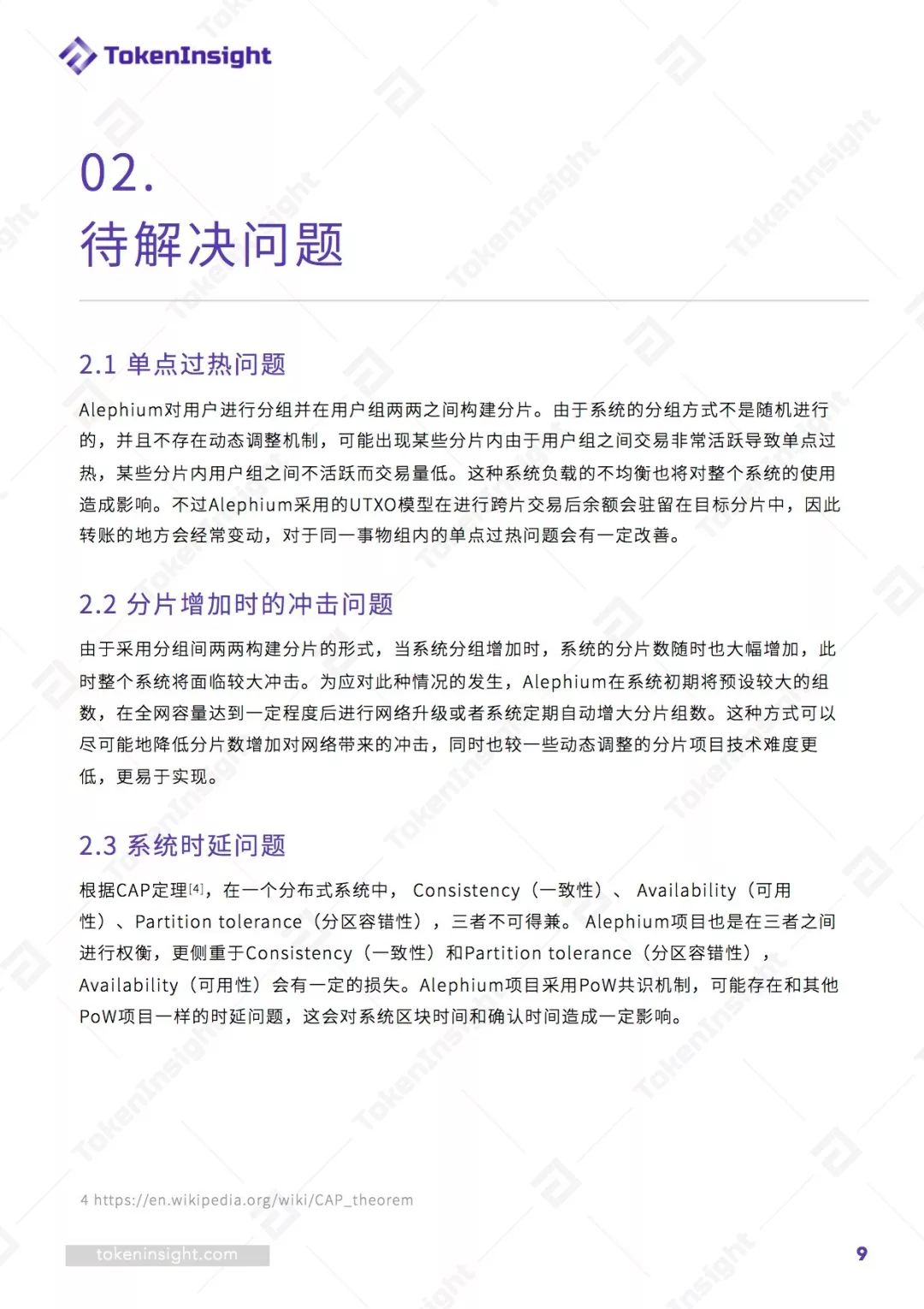 TokenInsight

02.
待解决问题

2.1 单点过热问题

Alephium对用户进行分组并在用户组两两之间构建分片。由于系统的分组方式不是随机进行的，并且不存在动态调整机制，可能出现某些分片内由于用户组之间交易非常活跃导致单点过热，某些分片内用户组之间不活跃而交易量低。这种系统负载的不均衡也将对整个系统的使用造成影响。不过Alephium采用的UTXO模型在进行跨片交易后余额会驻留在目标分片中，因此转账的地方会经常变动，对于同一事物组内的单点过热问题会有一定改善。

2.2 分片增加时的冲击问题

由于采用分组间两两构建分片的形式，当系统分组增加时，系统的分片数随时也大幅增加，此时整个系统将面临较大冲击。为应对此种情况的发生，Alephium在系统初期将预设较大的组数，在全网容量达到一定程度后进行网络升级或者系统定期自动增大分片组数。这种方式可以尽可能地降低分片数增加对网络带来的冲击，同时也较一些动态调整的分片项目技术难度更低，更易于实现。

2.3 系统时延问题

根据CAP定理[4]，在一个分布式系统中， Consistency（一致性）、 Availability（可用性）、Partition tolerance（分区容错性），三者不可得兼。 Alephium项目也是在三者之间进行权衡，更侧重于Consistency（一致性）和Partition tolerance（分区容错性），Availability（可用性）会有一定的损失。Alephium项目采用PoW共识机制，可能存在和其他PoW项目一样的时延问题，这会对系统区块时间和确认时间造成一定影响。

4 https://en.wikipedia.org/wiki/CAP_theorem

tokeninsight.com

9